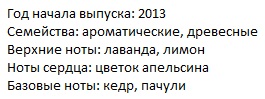 Год начала выпуска: 2013
Семейства: ароматические, древесные
Верхние ноты: лаванда, лимон
Ноты сердца: цветок апельсина
Базовые ноты: кедр, пачули